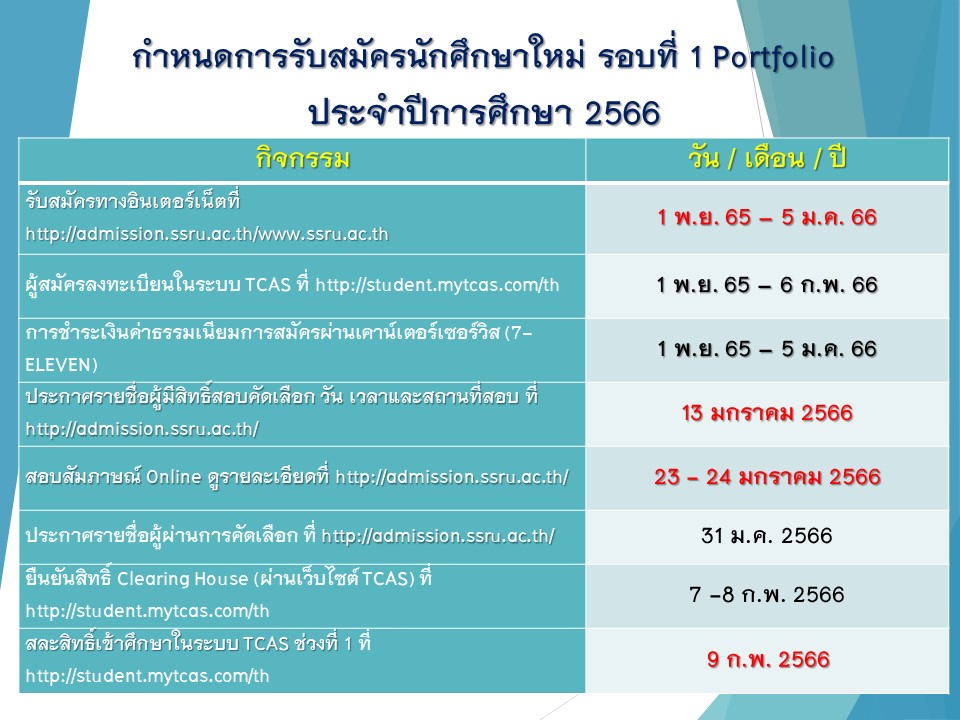 กำหนดการรับสมัครนักศึกษาใหม่ รอบที่ 1 Portfolio
ประจำปีการศึกษา 2566

| กิจกรรม | วัน / เดือน / ปี |
|---|---|
| รับสมัครทางอินเตอร์เน็ตที่ http://admission.ssru.ac.th/www.ssru.ac.th | 1 พ.ย. 65 – 5 ม.ค. 66 |
| ผู้สมัครลงทะเบียนในระบบ TCAS ที่ http://student.mytcas.com/th | 1 พ.ย. 65 – 6 ก.พ. 66 |
| การชำระเงินค่าธรรมเนียมการสมัครผ่านเคาน์เตอร์เซอร์วิส (7-ELEVEN) | 1 พ.ย. 65 – 5 ม.ค. 66 |
| ประกาศรายชื่อผู้มีสิทธิ์สอบคัดเลือก วัน เวลาและสถานที่สอบ ที่ http://admission.ssru.ac.th/ | 13 มกราคม 2566 |
| สอบสัมภาษณ์ Online ดูรายละเอียดที่ http://admission.ssru.ac.th/ | 23 – 24 มกราคม 2566 |
| ประกาศรายชื่อผู้ผ่านการคัดเลือก ที่ http://admission.ssru.ac.th/ | 31 ม.ค. 2566 |
| ยืนยันสิทธิ์ Clearing House (ผ่านเว็บไซต์ TCAS) ที่ http://student.mytcas.com/th | 7 –8 ก.พ. 2566 |
| สละสิทธิ์เข้าศึกษาในระบบ TCAS ช่วงที่ 1 ที่ http://student.mytcas.com/th | 9 ก.พ. 2566 |